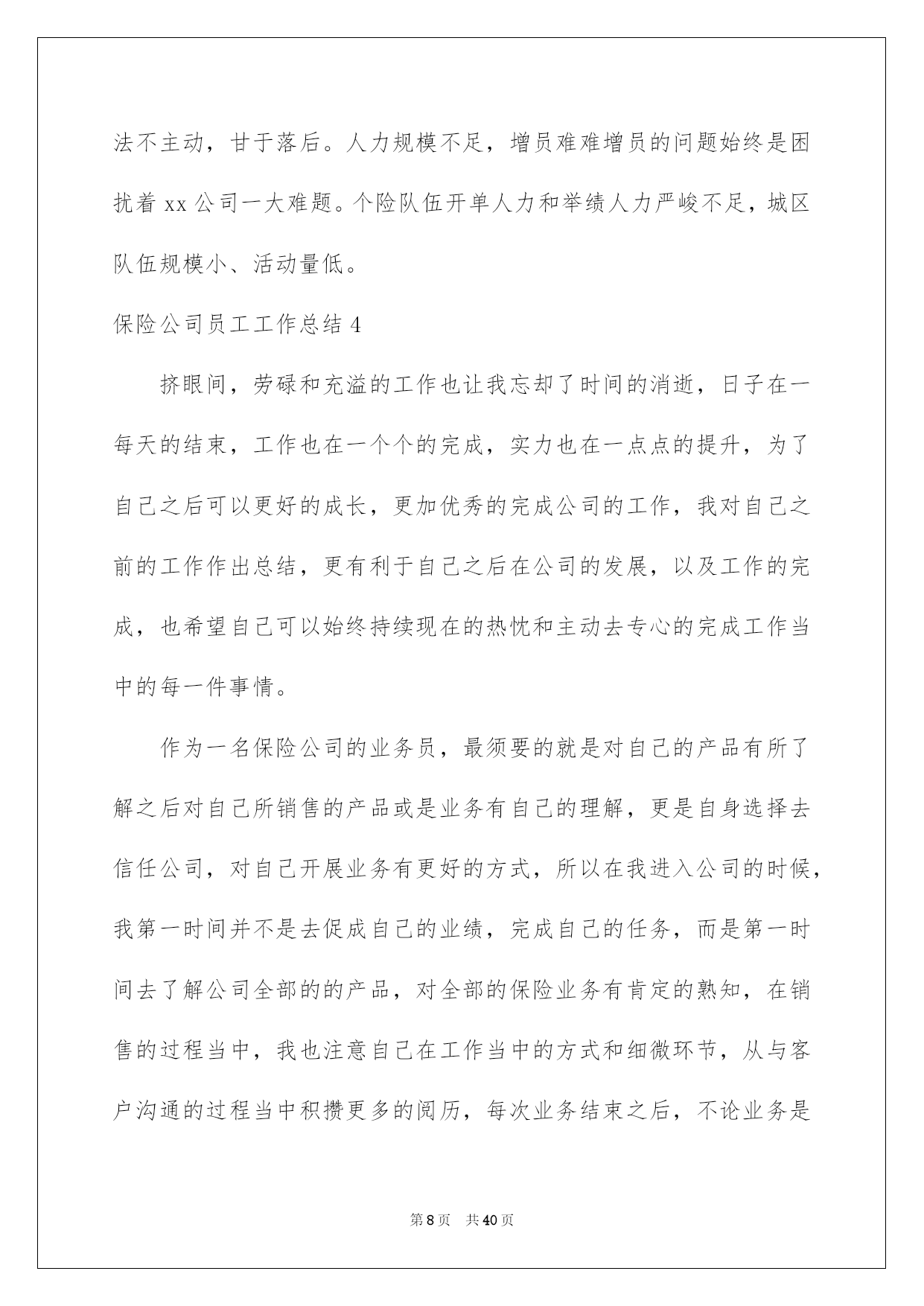 法不主动，甘于落后。人力规模不足，增员难难增员的问题始终是困扰着 xx 公司一大难题。个险队伍开单人力和举绩人力严峻不足，城区队伍规模小、活动量低。

保险公司员工工作总结 4

挤眼间，劳碌和充溢的工作也让我忘却了时间的消逝，日子在一每天的结束，工作也在一个个的完成，实力也在一点点的提升，为了自己之后可以更好的成长，更加优秀的完成公司的工作，我对自己之前的工作作出总结，更有利于自己之后在公司的发展，以及工作的完成，也希望自己可以始终持续现在的热忱和主动去专心的完成工作当中的每一件事情。

作为一名保险公司的业务员，最须要的就是对自己的产品有所了解之后对自己所销售的产品或是业务有自己的理解，更是自身选择去信任公司，对自己开展业务有更好的方式，所以在我进入公司的时候，我第一时间并不是去促成自己的业绩，完成自己的任务，而是第一时间去了解公司全部的的产品，对全部的保险业务有肯定的熟知，在销售的过程当中，我也注意自己在工作当中的方式和细微环节，从与客户沟通的过程当中积攒更多的阅历，每次业务结束之后，不论业务是

第 8 页　共 40 页